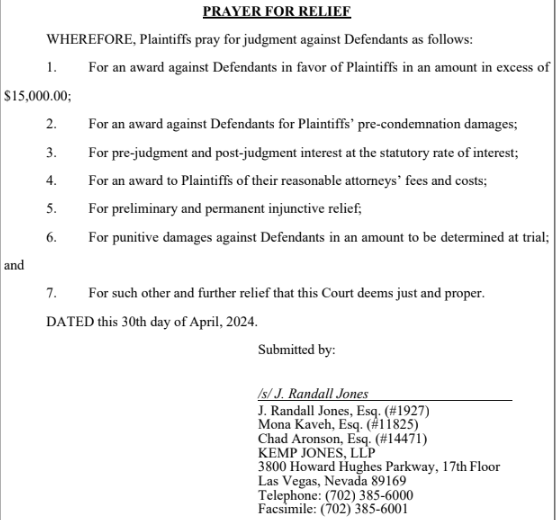 PRAYER FOR RELIEF

WHEREFORE, Plaintiffs pray for judgment against Defendants as follows:

1. For an award against Defendants in favor of Plaintiffs in an amount in excess of \$15,000.00;

2. For an award against Defendants for Plaintiffs' pre-condemnation damages;

3. For pre-judgment and post-judgment interest at the statutory rate of interest;

4. For an award to Plaintiffs of their reasonable attorneys' fees and costs;

5. For preliminary and permanent injunctive relief;

6. For punitive damages against Defendants in an amount to be determined at trial; and

7. For such other and further relief that this Court deems just and proper.

DATED this 30th day of April, 2024.

Submitted by:

/s/ J. Randall Jones
J. Randall Jones, Esq. (#1927)
Mona Kaveh, Esq. (#11825)
Chad Aronson, Esq. (#14471)
KEMP JONES, LLP
3800 Howard Hughes Parkway, 17th Floor
Las Vegas, Nevada 89169
Telephone: (702) 385-6000
Facsimile: (702) 385-6001